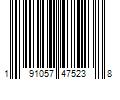 1 91057 47523 8